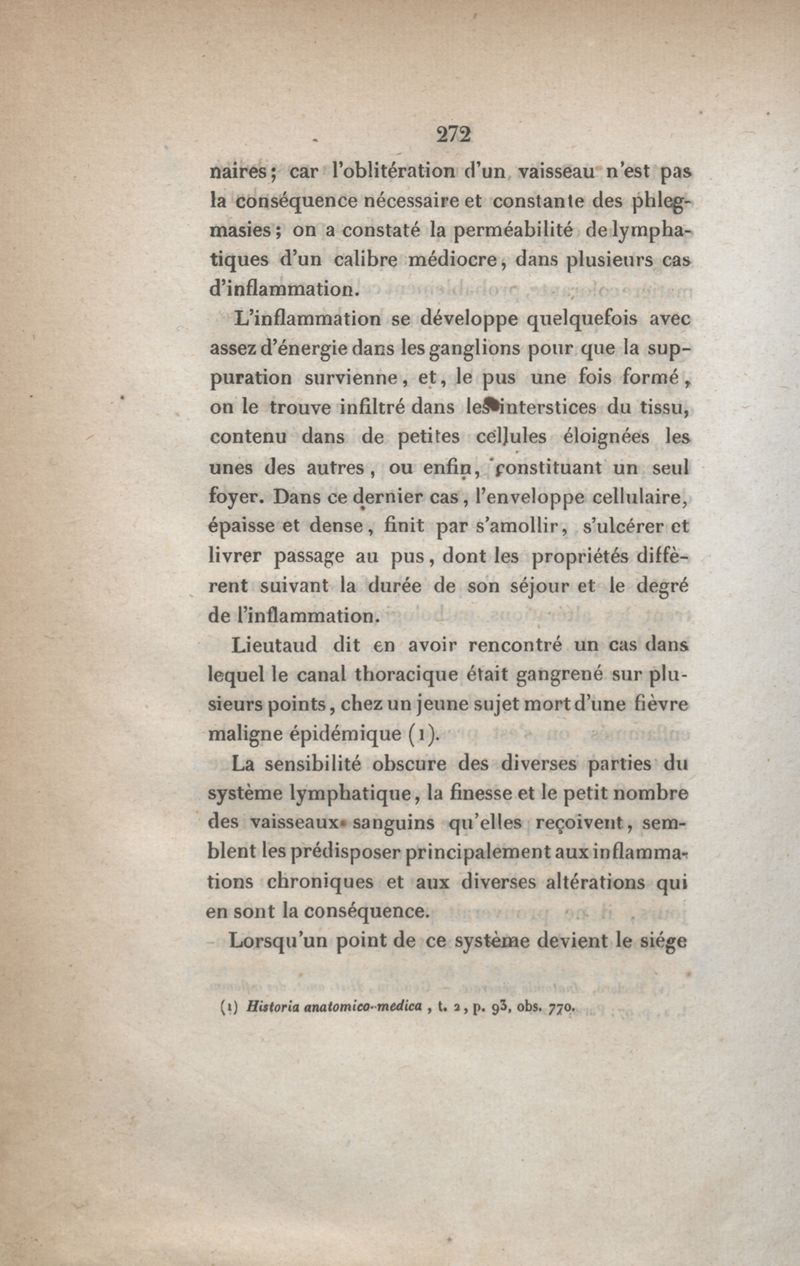 272

naires; car l'oblitération d'un vaisseau n'est pas la conséquence nécessaire et constante des phlegmasies; on a constaté la perméabilité de lymphatiques d'un calibre médiocre, dans plusieurs cas d'inflammation.

L'inflammation se développe quelquefois avec assez d'énergie dans les ganglions pour que la suppuration survienne, et, le pus une fois formé, on le trouve infiltré dans les interstices du tissu, contenu dans de petites cellules éloignées les unes des autres, ou enfin, constituant un seul foyer. Dans ce dernier cas, l'enveloppe cellulaire, épaisse et dense, finit par s'amollir, s'ulcérer et livrer passage au pus, dont les propriétés diffèrent suivant la durée de son séjour et le degré de l'inflammation.

Lieutaud dit en avoir rencontré un cas dans lequel le canal thoracique était gangrené sur plusieurs points, chez un jeune sujet mort d'une fièvre maligne épidémique (1).

La sensibilité obscure des diverses parties du système lymphatique, la finesse et le petit nombre des vaisseaux sanguins qu'elles reçoivent, semblent les prédisposer principalement aux inflammations chroniques et aux diverses altérations qui en sont la conséquence.

Lorsqu'un point de ce système devient le siége

(1) Historia anatomico-medica, t. 2, p. 93, obs. 770.